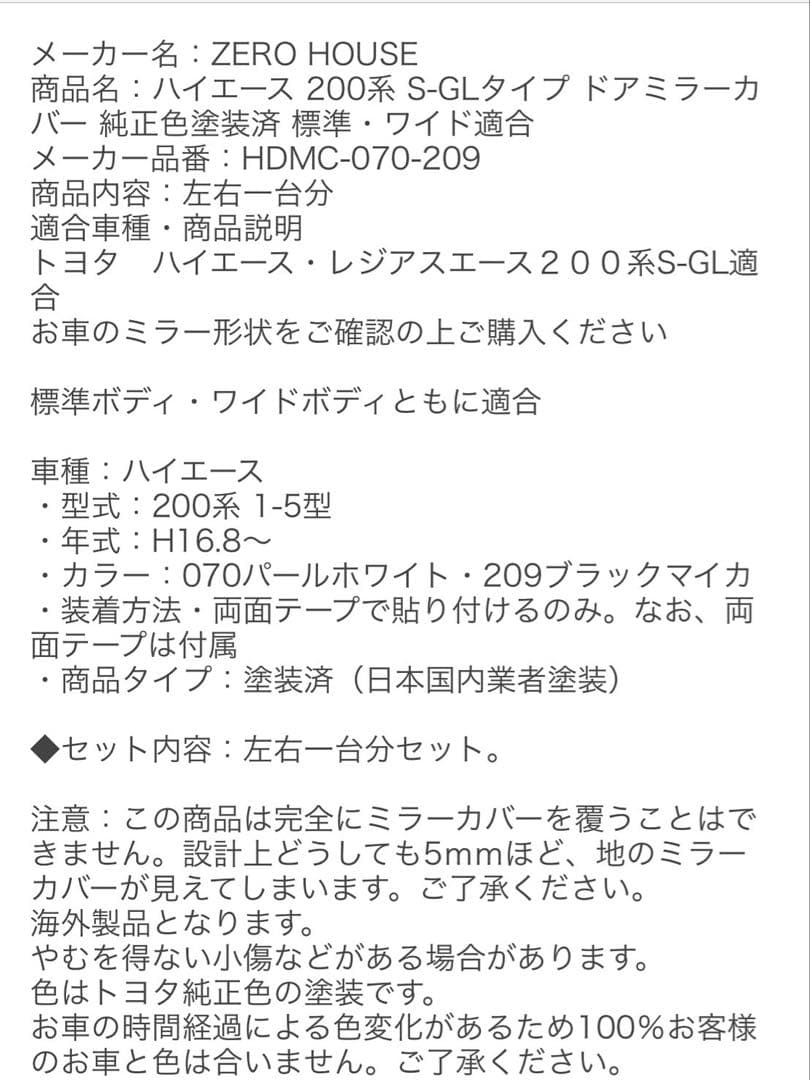 メーカー名：ZERO HOUSE
商品名：ハイエース 200系 S-GLタイプ ドアミラーカバー 純正色塗装済 標準・ワイド適合
メーカー品番：HDMC-070-209
商品内容：左右一台分
適合車種・商品説明
トヨタ　ハイエース・レジアスエース２００系S-GL適合
お車のミラー形状をご確認の上ご購入ください

標準ボディ・ワイドボディともに適合

車種：ハイエース
・型式：200系 1-5型
・年式：H16.8〜
・カラー：070パールホワイト・209ブラックマイカ
・装着方法・両面テープで貼り付けるのみ。なお、両面テープは付属
・商品タイプ：塗装済（日本国内業者塗装）

◆セット内容：左右一台分セット。

注意：この商品は完全にミラーカバーを覆うことはできません。設計上どうしても5mmほど、地のミラーカバーが見えてしまいます。ご了承ください。
海外製品となります。
やむを得ない小傷などがある場合があります。
色はトヨタ純正色の塗装です。
お車の時間経過による色変化があるため100%お客様のお車と色は合いません。ご了承ください。